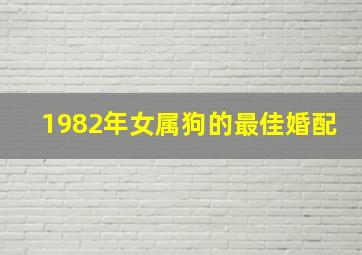 1982年女属狗的最佳婚配